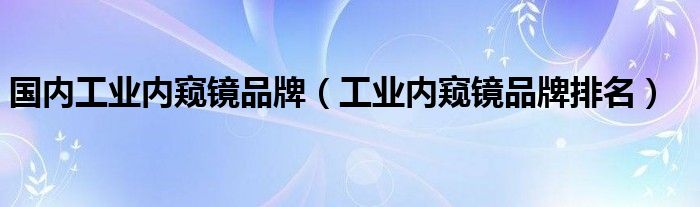 国内工业内窥镜品牌（工业内窥镜品牌排名）